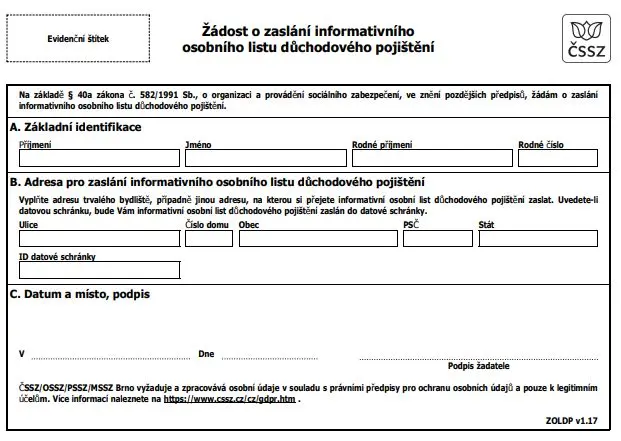 Evidenční štítek

Žádost o zaslání informativního osobního listu důchodového pojištění

ČSSZ

Na základě § 40a zákona č. 582/1991 Sb., o organizaci a provádění sociálního zabezpečení, ve znění pozdějších předpisů, žádám o zaslání informativního osobního listu důchodového pojištění.

A. Základní identifikace

Příjmení
Jméno
Rodné příjmení
Rodné číslo

B. Adresa pro zaslání informativního osobního listu důchodového pojištění

Vyplňte adresu trvalého bydliště, případně jinou adresu, na kterou si přejete informativní osobní list důchodového pojištění zaslat. Uvedete-li datovou schránku, bude Vám informativní osobní list důchodového pojištění zaslán do datové schránky.

Ulice
Číslo domu
Obec
PSČ
Stát

ID datové schránky

C. Datum a místo, podpis

V
Dne
Podpis žadatele

ČSSZ/OSSZ/PSSZ/MSSZ Brno vyžaduje a zpracovává osobní údaje v souladu s právními předpisy pro ochranu osobních údajů a pouze k legitimním účelům. Více informací naleznete na https://www.cssz.cz/cz/gdpr.htm .

ZOLDP v1.17